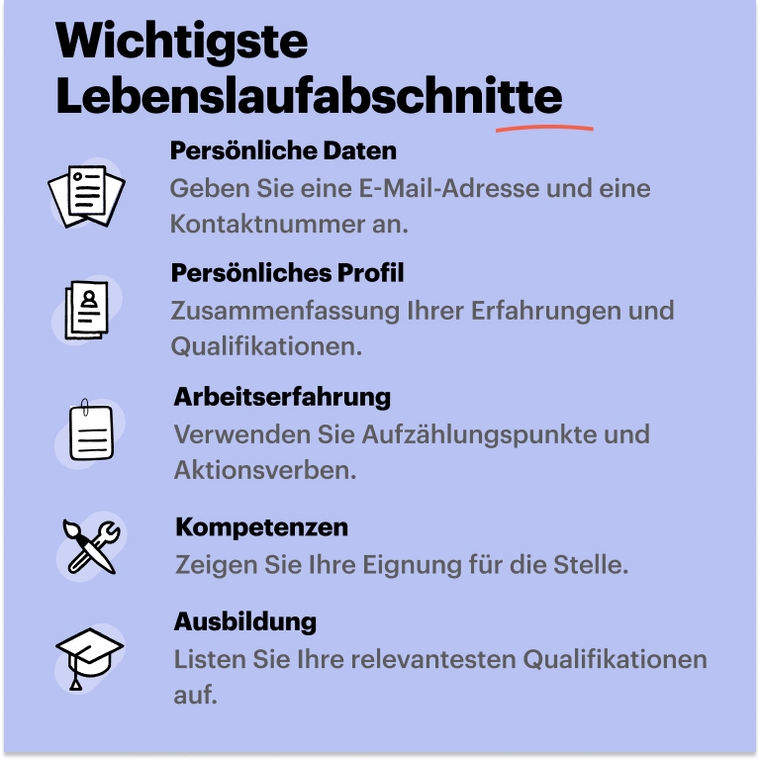 Wichtigste Lebenslaufabschnitte

Persönliche Daten
Geben Sie eine E-Mail-Adresse und eine Kontaktnummer an.

Persönliches Profil
Zusammenfassung Ihrer Erfahrungen und Qualifikationen.

Arbeitserfahrung
Verwenden Sie Aufzählungspunkte und Aktionsverben.

Kompetenzen
Zeigen Sie Ihre Eignung für die Stelle.

Ausbildung
Listen Sie Ihre relevantesten Qualifikationen auf.